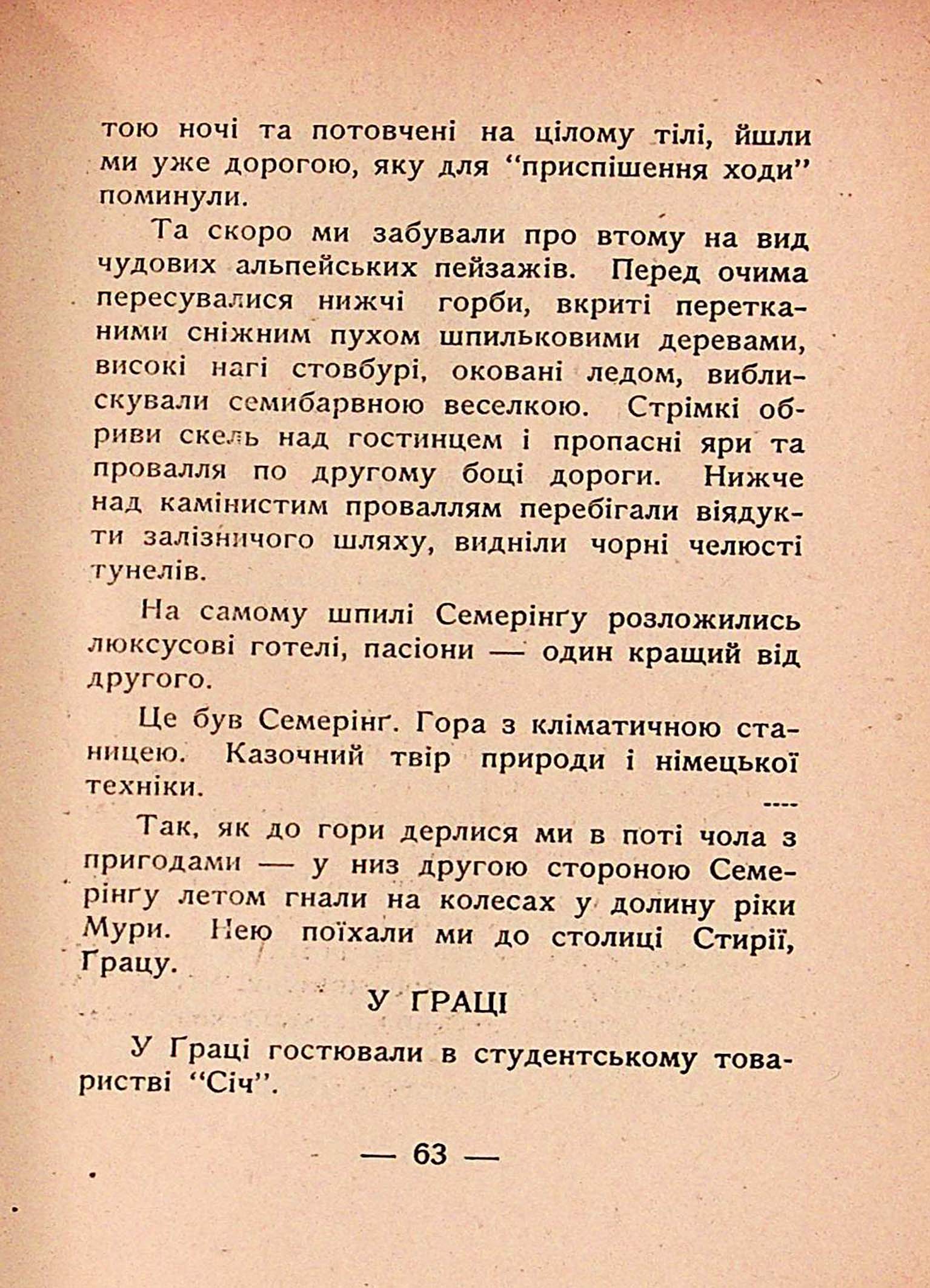 тою ночі та потовчені на цілому тілі, йшли ми уже дорогою, яку для "приспішення ходи" поминули.

Та скоро ми забували про втому на вид чудових альпейських пейзажів. Перед очима пересувалися нижчі горби, вкриті перетканими сніжним пухом шпильковими деревами, високі нагі стовбурі, оковані ледом, виблискували семибарвною веселкою. Стрімкі обриви скель над гостинцем і пропасні яри та провалля по другому боці дороги. Нижче над камінистим проваллям перебігали віядукти залізничого шляху, видніли чорні челюсті тунелів.

На самому шпилі Семерінґу розложились люксусові готелі, пасіони — один кращий від другого.

Це був Семерінґ. Гора з кліматичною станицею. Казочний твір природи і німецької техніки.

----

Так, як до гори дерлися ми в поті чола з пригодами — у низ другою стороною Семерінґу летом гнали на колесах у долину ріки Мури. Нею поїхали ми до столиці Стирії, Ґрацу.

У ҐРАЦІ

У Ґраці гостювали в студентському товаристві "Січ".

— 63 —